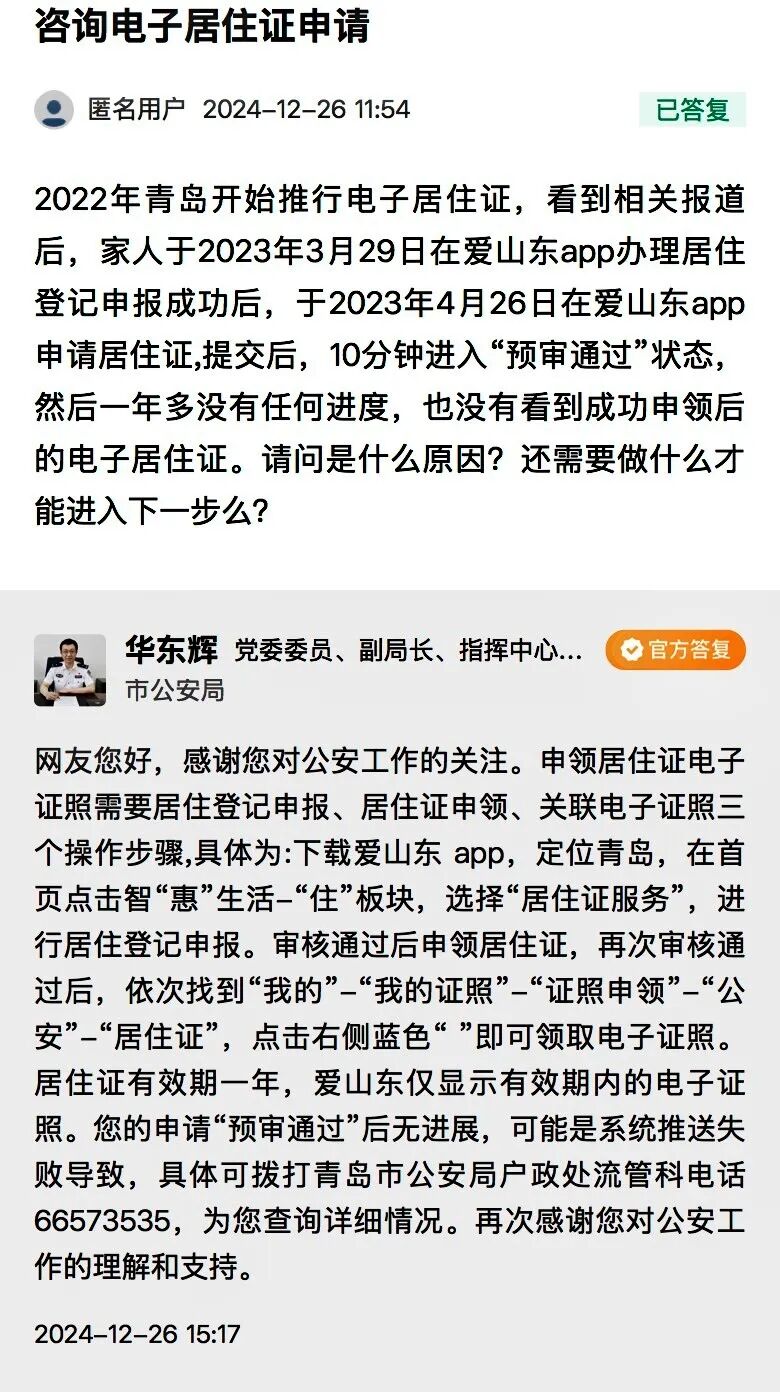 咨询电子居住证申请

匿名用户 2024-12-26 11:54

已答复

2022年青岛开始推行电子居住证，看到相关报道后，家人于2023年3月29日在爱山东app办理居住登记申报成功后，于2023年4月26日在爱山东app申请居住证,提交后，10分钟进入“预审通过”状态，然后一年多没有任何进度，也没有看到成功申领后的电子居住证。请问是什么原因？还需要做什么才能进入下一步么？

华东辉 党委委员、副局长、指挥中心...

官方答复

市公安局

网友您好，感谢您对公安工作的关注。申领居住证电子证照需要居住登记申报、居住证申领、关联电子证照三个操作步骤,具体为:下载爱山东 app，定位青岛，在首页点击智“惠”生活-“住”板块，选择“居住证服务”，进行居住登记申报。审核通过后申领居住证，再次审核通过后，依次找到“我的”-“我的证照”-“证照申领”-“公安”-“居住证”，点击右侧蓝色“ ”即可领取电子证照。居住证有效期一年，爱山东仅显示有效期内的电子证照。您的申请“预审通过”后无进展，可能是系统推送失败导致，具体可拨打青岛市公安局户政处流管科电话66573535，为您查询详细情况。再次感谢您对公安工作的理解和支持。

2024-12-26 15:17